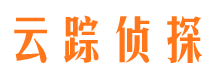 云踪侦探